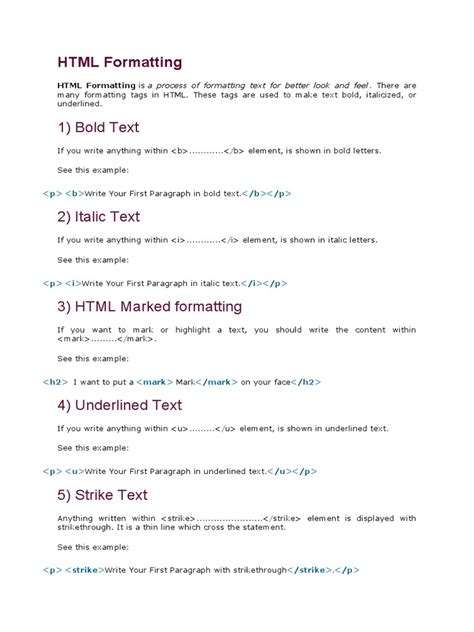 HTML Formatting

HTML Formatting is a process of formatting text for better look and feel. There are many formatting tags in HTML. These tags are used to make text bold, italicized, or underlined.

1) Bold Text

If you write anything within <b>............</b> element, is shown in bold letters.

See this example:

<p> <b>Write Your First Paragraph in bold text.</b></p>

2) Italic Text

If you write anything within <i>............</i> element, is shown in italic letters.

See this example:

<p> <i>Write Your First Paragraph in italic text.</i></p>

3) HTML Marked formatting

If you want to mark or highlight a text, you should write the content within <mark>.........</mark>.

See this example:

<h2> I want to put a <mark> Mark</mark> on your face</h2>

4) Underlined Text

If you write anything within <u>.........</u> element, is shown in underlined text.

See this example:

<p> <u>Write Your First Paragraph in underlined text.</u></p>

5) Strike Text

Anything written within <strike>.......................</strike> element is displayed with strikethrough. It is a thin line which cross the statement.

See this example:

<p> <strike>Write Your First Paragraph with strikethrough</strike>.</p>